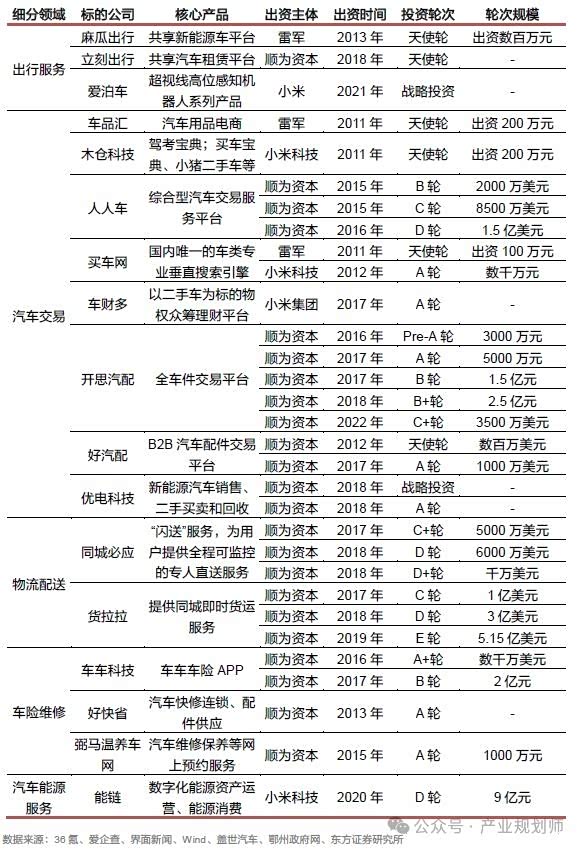 | 细分领域 | 标的公司 | 核心产品 | 出资主体 | 出资时间 | 投资轮次 | 轮次规模 |
|---|---|---|---|---|---|---|
| 出行服务 | 麻瓜出行 | 共享新能源车平台 | 雷军 | 2013 年 | 天使轮 | 出资数百万元 |
| | 立刻出行 | 共享汽车租赁平台 | 顺为资本 | 2018 年 | 天使轮 | - |
| | 爱泊车 | 超视线高位感知机器人系列产品 | 小米 | 2021 年 | 战略投资 | - |
| 汽车交易 | 车品汇 | 汽车用品电商 | 雷军 | 2011 年 | 天使轮 | 出资 200 万元 |
| | 木仓科技 | 驾考宝典；买车宝典、小猪二手车等 | 小米科技 | 2011 年 | 天使轮 | 出资 200 万元 |
| | 人人车 | 综合型汽车交易服务平台 | 顺为资本 | 2015 年 | B 轮 | 2000 万美元 |
| | | | 顺为资本 | 2015 年 | C 轮 | 8500 万美元 |
| | | | 顺为资本 | 2016 年 | D 轮 | 1.5 亿美元 |
| | 买车网 | 国内唯一的车类专业垂直搜索引擎 | 雷军 | 2011 年 | 天使轮 | 出资 100 万元 |
| | | | 小米科技 | 2012 年 | A 轮 | 数千万元 |
| | 车财多 | 以二手车为标的物权众筹理财平台 | 小米集团 | 2017 年 | A 轮 | - |
| | 开思汽配 | 全车件交易平台 | 顺为资本 | 2016 年 | Pre-A 轮 | 3000 万元 |
| | | | 顺为资本 | 2017 年 | A 轮 | 5000 万元 |
| | | | 顺为资本 | 2017 年 | B 轮 | 1.5 亿元 |
| | | | 顺为资本 | 2018 年 | B+轮 | 2.5 亿元 |
| | | | 顺为资本 | 2022 年 | C+轮 | 3500 万美元 |
| | 好汽配 | B2B 汽车配件交易平台 | 顺为资本 | 2012 年 | 天使轮 | 数百万美元 |
| | | | 顺为资本 | 2017 年 | A 轮 | 1000 万美元 |
| | 优电科技 | 新能源汽车销售、二手买卖和回收 | 顺为资本 | 2018 年 | 战略投资 | - |
| | | | 顺为资本 | 2018 年 | A 轮 | - |
| 物流配送 | 同城必应 | “闪送”服务，为用户提供全程可监控的专人直送服务 | 顺为资本 | 2017 年 | C+轮 | 5000 万美元 |
| | | | 顺为资本 | 2018 年 | D 轮 | 6000 万美元 |
| | | | 顺为资本 | 2018 年 | D+轮 | 千万美元 |
| | 货拉拉 | 提供同城即时货运服务 | 顺为资本 | 2017 年 | C 轮 | 1 亿美元 |
| | | | 顺为资本 | 2018 年 | D 轮 | 3 亿美元 |
| | | | 顺为资本 | 2019 年 | E 轮 | 5.15 亿美元 |
| 车险维修 | 车车科技 | 车车车险 APP | 顺为资本 | 2016 年 | A+轮 | 数千万美元 |
| | | | 顺为资本 | 2017 年 | B 轮 | 2 亿元 |
| | 好快省 | 汽车快修连锁、配件供应 | 顺为资本 | 2013 年 | A 轮 | - |
| | 弼马温养车网 | 汽车维修保养等网上预约服务 | 顺为资本 | 2015 年 | A 轮 | 1000 万元 |
| 汽车能源服务 | 能链 | 数字化能源资产运营、能源消费 | 小米科技 | 2020 年 | D 轮 | 9 亿元 |

数据来源：36 氪、爱企查、界面新闻、Wind、盖世汽车、鄂州政府网、东方证券研究所

公众号 · 产业规划师